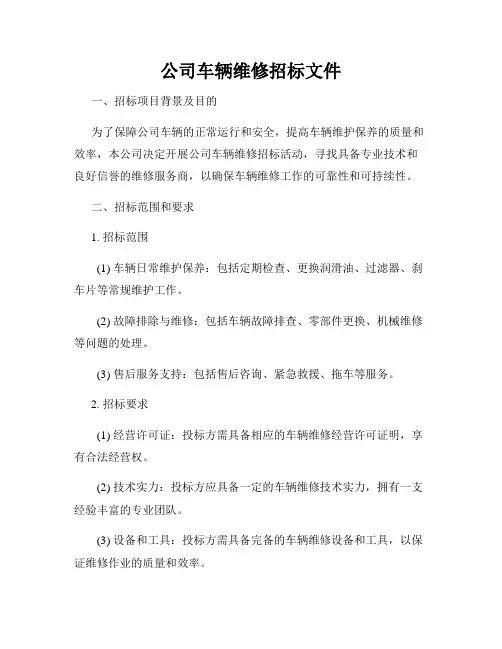 公司车辆维修招标文件

一、招标项目背景及目的

为了保障公司车辆的正常运行和安全，提高车辆维护保养的质量和效率，本公司决定开展公司车辆维修招标活动，寻找具备专业技术和良好信誉的维修服务商，以确保车辆维修工作的可靠性和可持续性。

二、招标范围和要求

1. 招标范围

(1) 车辆日常维护保养：包括定期检查、更换润滑油、过滤器、刹车片等常规维护工作。

(2) 故障排除与维修：包括车辆故障排查、零部件更换、机械维修等问题的处理。

(3) 售后服务支持：包括售后咨询、紧急救援、拖车等服务。

2. 招标要求

(1) 经营许可证：投标方需具备相应的车辆维修经营许可证明，享有合法经营权。

(2) 技术实力：投标方应具备一定的车辆维修技术实力，拥有一支经验丰富的专业团队。

(3) 设备和工具：投标方需具备完备的车辆维修设备和工具，以保证维修作业的质量和效率。